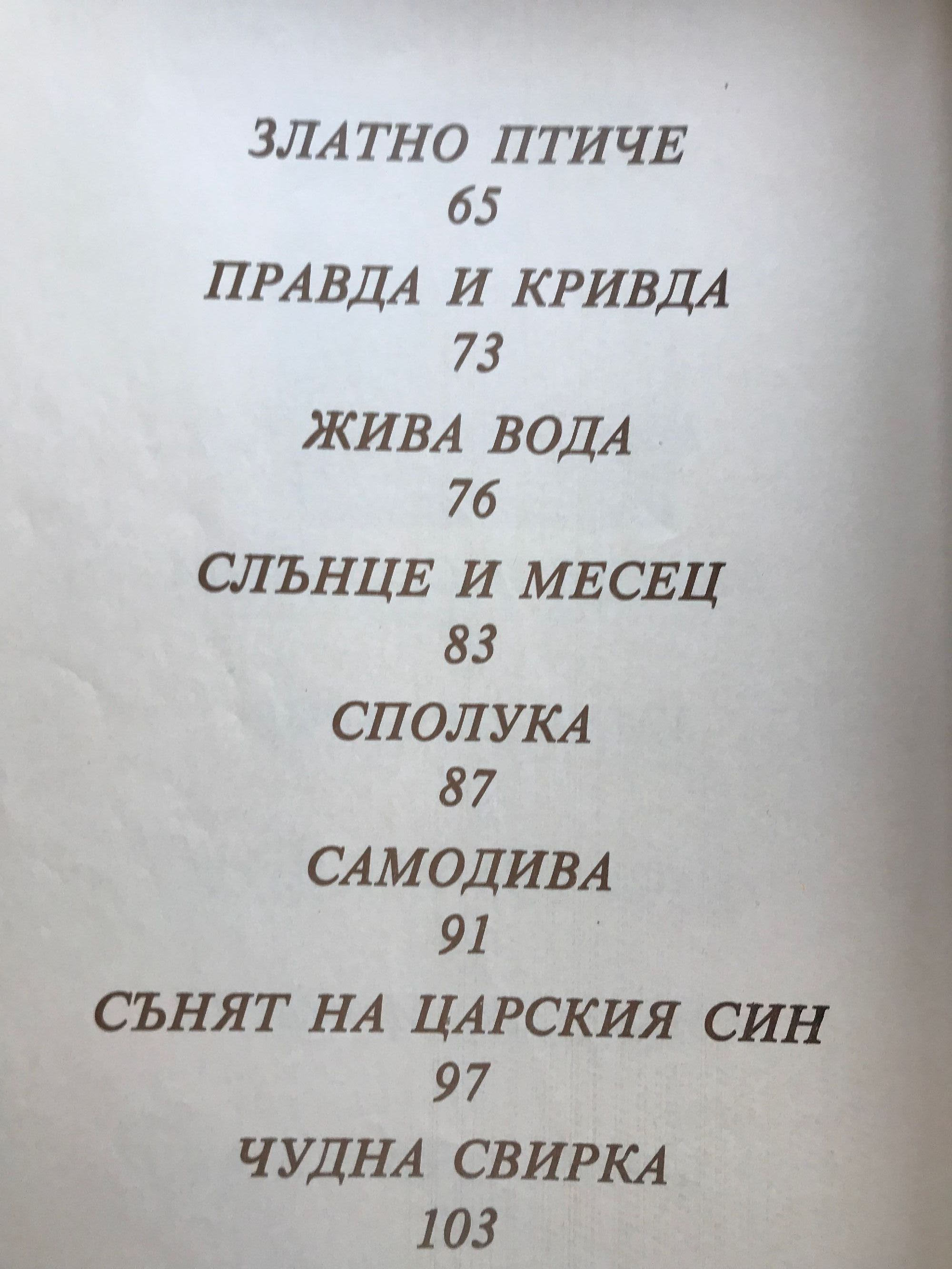 ЗЛАТНО ПТИЧЕ
65

ПРАВДА И КРИВДА
73

ЖИВА ВОДА
76

СЛЪНЦЕ И МЕСЕЦ
83

СПОЛУКА
87

САМОДИВА
91

СЪНЯТ НА ЦАРСКИЯ СИН
97

ЧУДНА СВИРКА
103